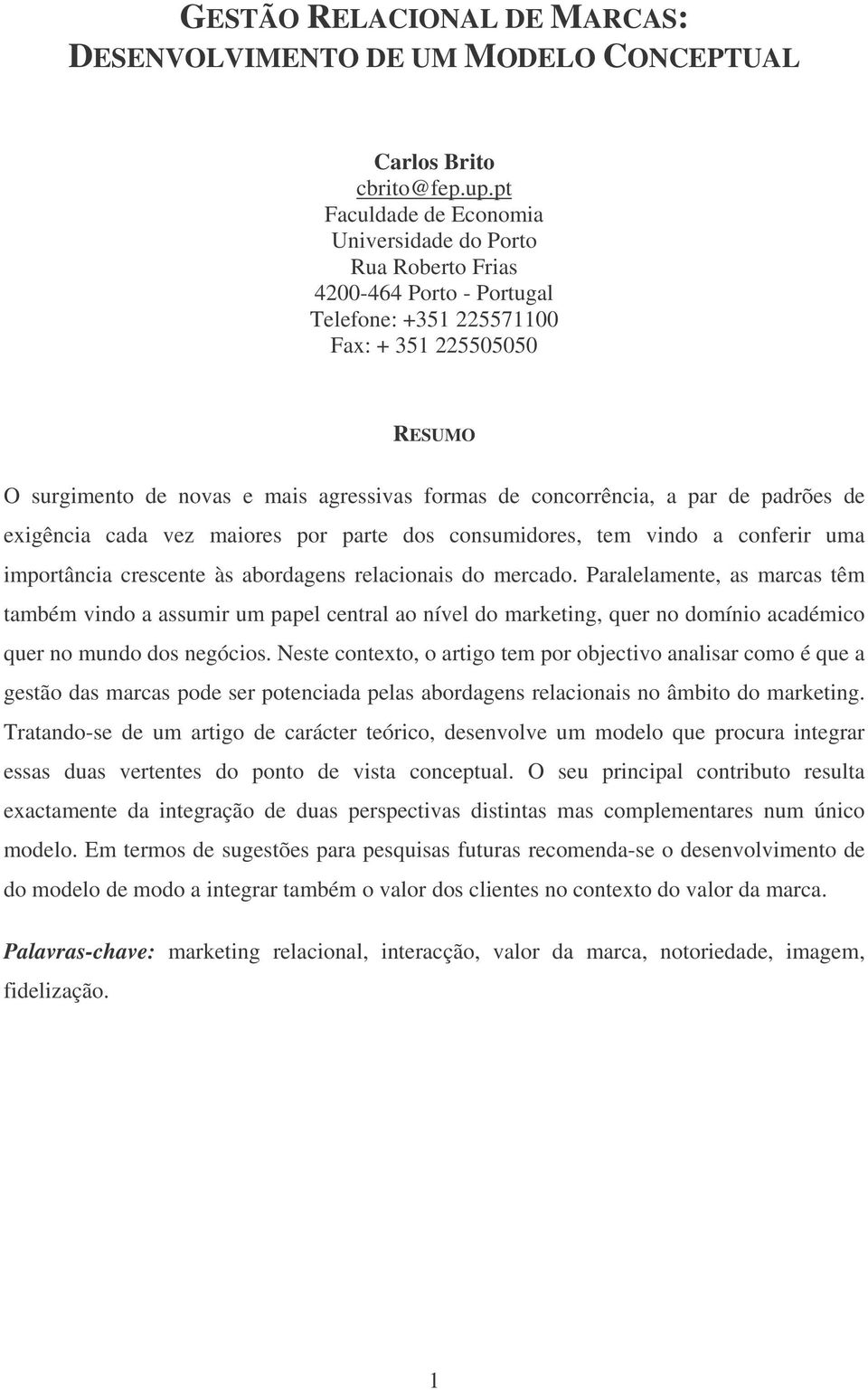 GESTÃO RELACIONAL DE MARCAS:
DESENVOLVIMENTO DE UM MODELO CONCEPTUAL

Carlos Brito
cbrito@fep.up.pt
Faculdade de Economia
Universidade do Porto
Rua Roberto Frias
4200-464 Porto - Portugal
Telefone: +351 225571100
Fax: + 351 225505050

RESUMO

O surgimento de novas e mais agressivas formas de concorrência, a par de padrões de exigência cada vez maiores por parte dos consumidores, tem vindo a conferir uma importância crescente às abordagens relacionais do mercado. Paralelamente, as marcas têm também vindo a assumir um papel central ao nível do marketing, quer no domínio académico quer no mundo dos negócios. Neste contexto, o artigo tem por objectivo analisar como é que a gestão das marcas pode ser potenciada pelas abordagens relacionais no âmbito do marketing. Tratando-se de um artigo de carácter teórico, desenvolve um modelo que procura integrar essas duas vertentes do ponto de vista conceptual. O seu principal contributo resulta exactamente da integração de duas perspectivas distintas mas complementares num único modelo. Em termos de sugestões para pesquisas futuras recomenda-se o desenvolvimento de do modelo de modo a integrar também o valor dos clientes no contexto do valor da marca.

Palavras-chave: marketing relacional, interacção, valor da marca, notoriedade, imagem, fidelização.

1